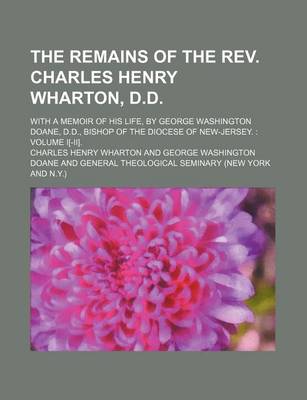 THE REMAINS OF THE REV. CHARLES HENRY WHARTON, D.D.

WITH A MEMOIR OF HIS LIFE, BY GEORGE WASHINGTON DOANE, D.D., BISHOP OF THE DIOCESE OF NEW-JERSEY. : VOLUME I[-II].

CHARLES HENRY WHARTON AND GEORGE WASHINGTON DOANE AND GENERAL THEOLOGICAL SEMINARY (NEW YORK AND N.Y.)